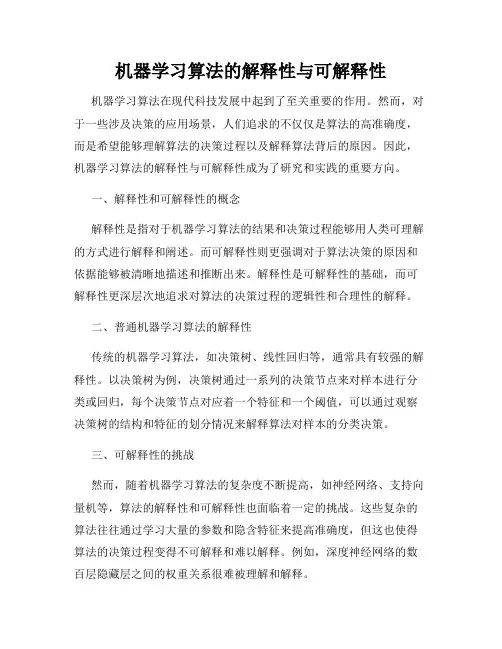 机器学习算法的解释性与可解释性

机器学习算法在现代科技发展中起到了至关重要的作用。然而，对于一些涉及决策的应用场景，人们追求的不仅仅是算法的高准确度，而是希望能够理解算法的决策过程以及解释算法背后的原因。因此，机器学习算法的解释性与可解释性成为了研究和实践的重要方向。

一、解释性和可解释性的概念

解释性是指对于机器学习算法的结果和决策过程能够用人类可理解的方式进行解释和阐述。而可解释性则更强调对于算法决策的原因和依据能够被清晰地描述和推断出来。解释性是可解释性的基础，而可解释性更深层次地追求对算法的决策过程的逻辑性和合理性的解释。

二、普通机器学习算法的解释性

传统的机器学习算法，如决策树、线性回归等，通常具有较强的解释性。以决策树为例，决策树通过一系列的决策节点来对样本进行分类或回归，每个决策节点对应着一个特征和一个阈值，可以通过观察决策树的结构和特征的划分情况来解释算法对样本的分类决策。

三、可解释性的挑战

然而，随着机器学习算法的复杂度不断提高，如神经网络、支持向量机等，算法的解释性和可解释性也面临着一定的挑战。这些复杂的算法往往通过学习大量的参数和隐含特征来提高准确度，但这也使得算法的决策过程变得不可解释和难以解释。例如，深度神经网络的数百层隐藏层之间的权重关系很难被理解和解释。